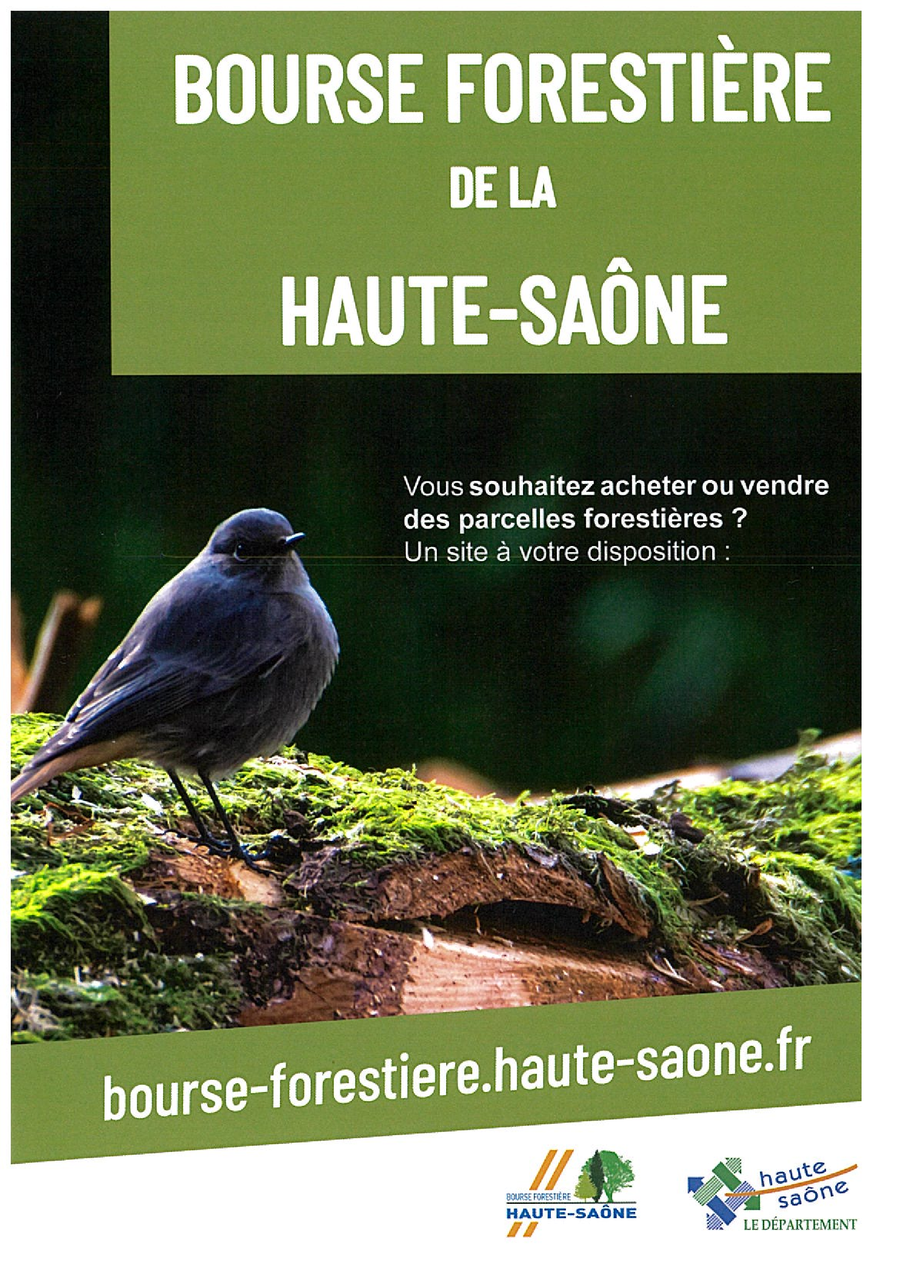 BOURSE FORESTIÈRE
DE LA
HAUTE-SAÔNE

Vous souhaitez acheter ou vendre des parcelles forestières ?
Un site à votre disposition :

bourse-forestiere.haute-saone.fr

BOURSE FORESTIÈRE
HAUTE-SAÔNE

haute saône
LE DÉPARTEMENT